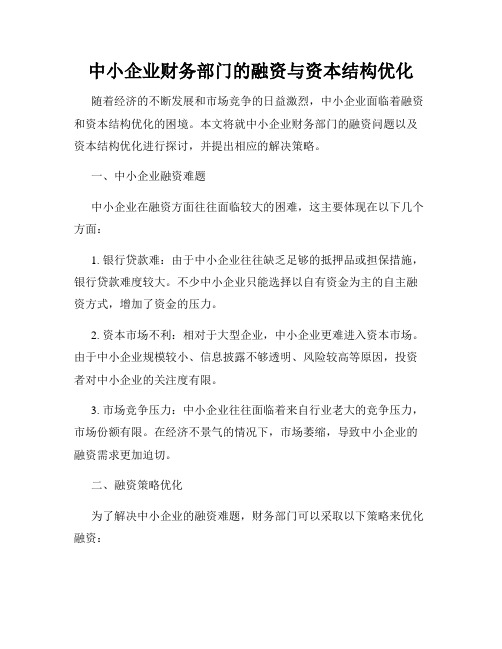 中小企业财务部门的融资与资本结构优化

随着经济的不断发展和市场竞争的日益激烈，中小企业面临着融资和资本结构优化的困境。本文将就中小企业财务部门的融资问题以及资本结构优化进行探讨，并提出相应的解决策略。

一、中小企业融资难题

中小企业在融资方面往往面临较大的困难，这主要体现在以下几个方面：

1. 银行贷款难：由于中小企业往往缺乏足够的抵押品或担保措施，银行贷款难度较大。不少中小企业只能选择以自有资金为主的自主融资方式，增加了资金的压力。

2. 资本市场不利：相对于大型企业，中小企业更难进入资本市场。由于中小企业规模较小、信息披露不够透明、风险较高等原因，投资者对中小企业的关注度有限。

3. 市场竞争压力：中小企业往往面临着来自行业老大的竞争压力，市场份额有限。在经济不景气的情况下，市场萎缩，导致中小企业的融资需求更加迫切。

二、融资策略优化

为了解决中小企业的融资难题，财务部门可以采取以下策略来优化融资：